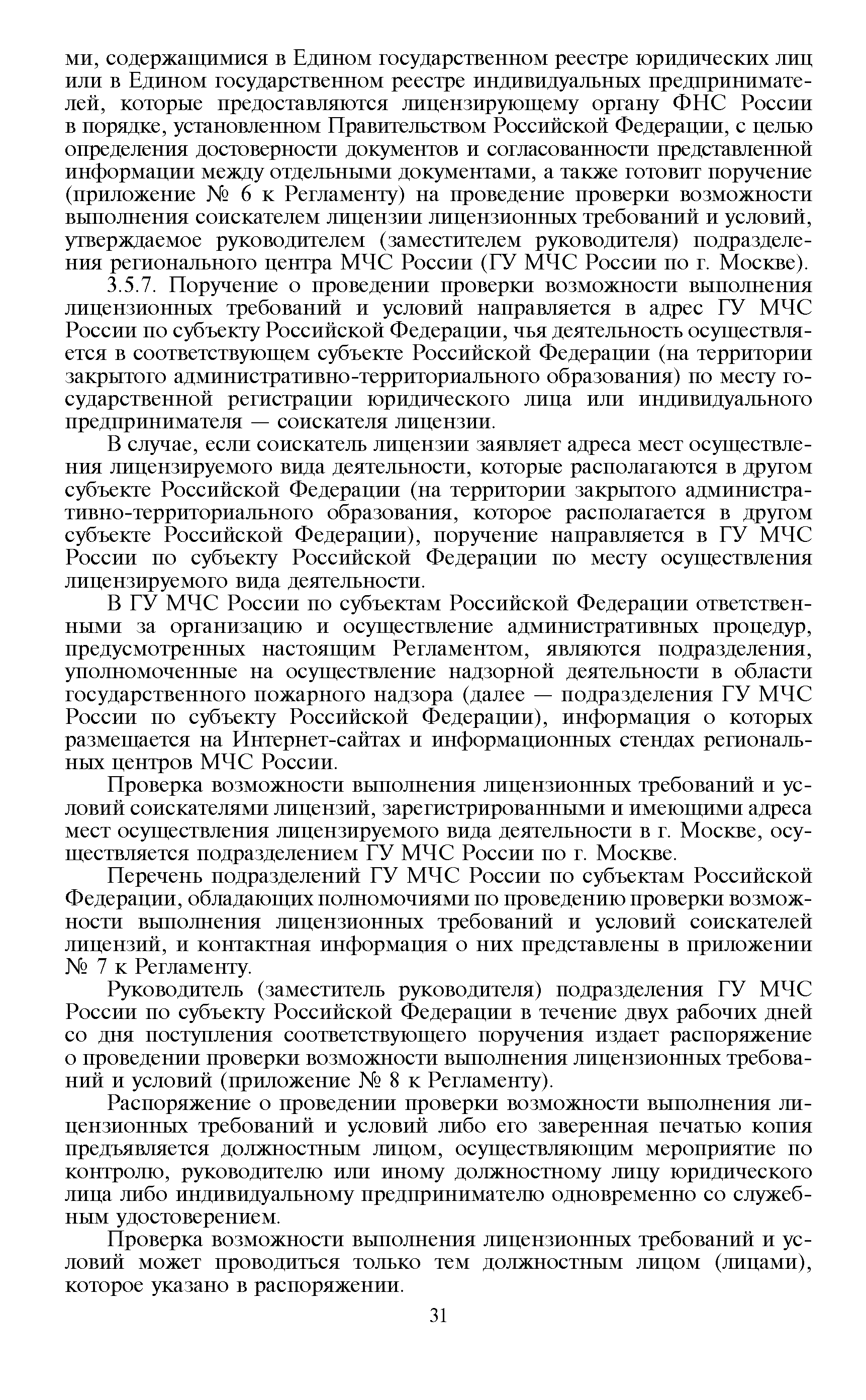 ми, содержащимися в Едином государственном реестре юридических лиц или в Едином государственном реестре индивидуальных предпринимателей, которые предоставляются лицензирующему органу ФНС России в порядке, установленном Правительством Российской Федерации, с целью определения достоверности документов и согласованности представленной информации между отдельными документами, а также готовит поручение (приложение № 6 к Регламенту) на проведение проверки возможности выполнения соискателем лицензии лицензионных требований и условий, утверждаемое руководителем (заместителем руководителя) подразделения регионального центра МЧС России (ГУ МЧС России по г. Москве).

3.5.7. Поручение о проведении проверки возможности выполнения лицензионных требований и условий направляется в адрес ГУ МЧС России по субъекту Российской Федерации, чья деятельность осуществляется в соответствующем субъекте Российской Федерации (на территории закрытого административно-территориального образования) по месту государственной регистрации юридического лица или индивидуального предпринимателя — соискателя лицензии.

В случае, если соискатель лицензии заявляет адреса мест осуществления лицензируемого вида деятельности, которые располагаются в другом субъекте Российской Федерации (на территории закрытого административно-территориального образования, которое располагается в другом субъекте Российской Федерации), поручение направляется в ГУ МЧС России по субъекту Российской Федерации по месту осуществления лицензируемого вида деятельности.

В ГУ МЧС России по субъектам Российской Федерации ответственными за организацию и осуществление административных процедур, предусмотренных настоящим Регламентом, являются подразделения, уполномоченные на осуществление надзорной деятельности в области государственного пожарного надзора (далее — подразделения ГУ МЧС России по субъекту Российской Федерации), информация о которых размещается на Интернет-сайтах и информационных стендах региональных центров МЧС России.

Проверка возможности выполнения лицензионных требований и условий соискателями лицензий, зарегистрированными и имеющими адреса мест осуществления лицензируемого вида деятельности в г. Москве, осуществляется подразделением ГУ МЧС России по г. Москве.

Перечень подразделений ГУ МЧС России по субъектам Российской Федерации, обладающих полномочиями по проведению проверки возможности выполнения лицензионных требований и условий соискателей лицензий, и контактная информация о них представлены в приложении № 7 к Регламенту.

Руководитель (заместитель руководителя) подразделения ГУ МЧС России по субъекту Российской Федерации в течение двух рабочих дней со дня поступления соответствующего поручения издает распоряжение о проведении проверки возможности выполнения лицензионных требований и условий (приложение № 8 к Регламенту).

Распоряжение о проведении проверки возможности выполнения лицензионных требований и условий либо его заверенная печатью копия предъявляется должностным лицом, осуществляющим мероприятие по контролю, руководителю или иному должностному лицу юридического лица либо индивидуальному предпринимателю одновременно со служебным удостоверением.

Проверка возможности выполнения лицензионных требований и условий может проводиться только тем должностным лицом (лицами), которое указано в распоряжении.

31